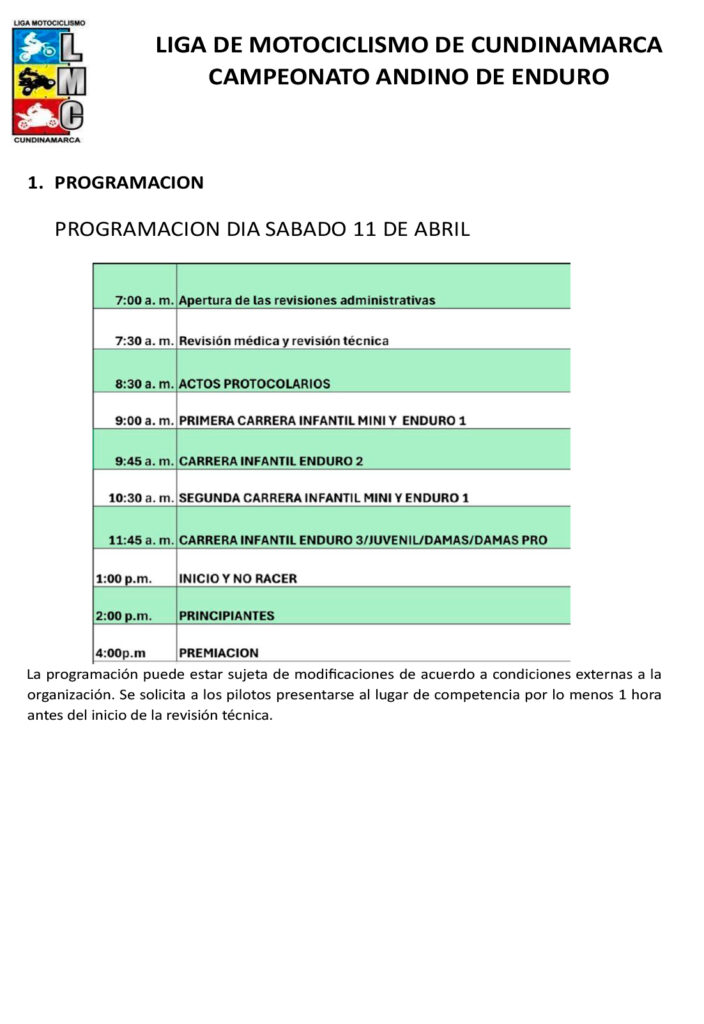 LIGA MOTOCICLISMO
L
M
C
CUNDINAMARCA

LIGA DE MOTOCICLISMO DE CUNDINAMARCA
CAMPEONATO ANDINO DE ENDURO

1. PROGRAMACION

PROGRAMACION DIA SABADO 11 DE ABRIL

| 7:00 a. m. | Apertura de las revisiones administrativas |
|---|---|
| 7:30 a. m. | Revisión médica y revisión técnica |
| 8:30 a. m. | ACTOS PROTOCOLARIOS |
| 9:00 a. m. | PRIMERA CARRERA INFANTIL MINI Y ENDURO 1 |
| 9:45 a. m. | CARRERA INFANTIL ENDURO 2 |
| 10:30 a. m. | SEGUNDA CARRERA INFANTIL MINI Y ENDURO 1 |
| 11:45 a. m. | CARRERA INFANTIL ENDURO 3/JUVENIL/DAMAS/DAMAS PRO |
| 1:00 p.m. | INICIO Y NO RACER |
| 2:00 p.m. | PRINCIPIANTES |
| 4:00p.m | PREMIACION |

La programación puede estar sujeta de modificaciones de acuerdo a condiciones externas a la organización. Se solicita a los pilotos presentarse al lugar de competencia por lo menos 1 hora antes del inicio de la revisión técnica.